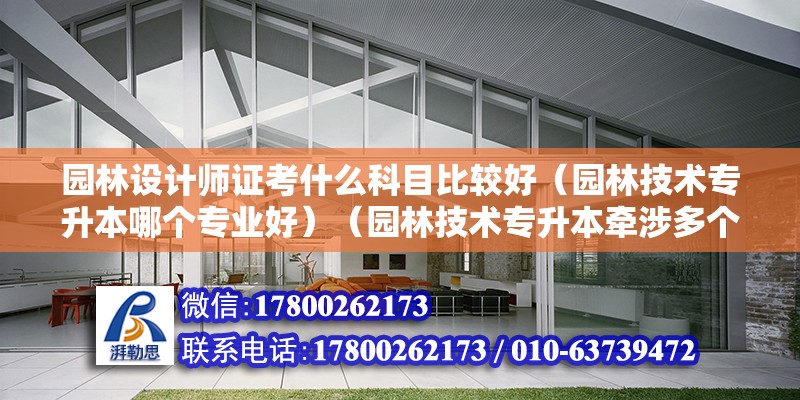 园林设计师证考什么科目比较好（园林技术专升本哪个专业好）（园林技术专升本牵涉多个

湃勒思

微信:17800262173

联系电话:17800262173 / 010-63739472